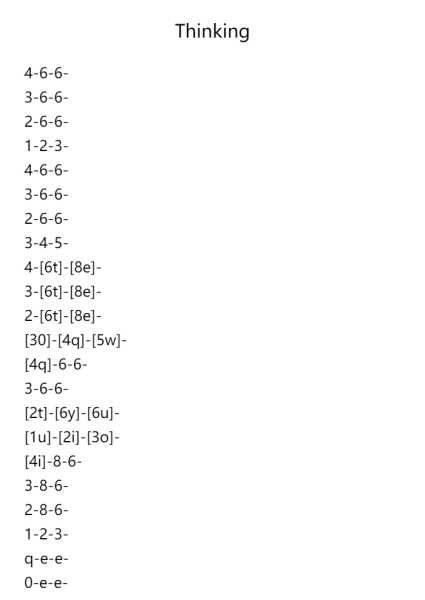 Thinking

4-6-6-
3-6-6-
2-6-6-
1-2-3-
4-6-6-
3-6-6-
2-6-6-
3-4-5-
4-[6t]-[8e]-
3-[6t]-[8e]-
2-[6t]-[8e]-
[30]-[4q]-[5w]-
[4q]-6-6-
3-6-6-
[2t]-[6y]-[6u]-
[1u]-[2i]-[3o]-
[4i]-8-6-
3-8-6-
2-8-6-
1-2-3-
q-e-e-
0-e-e-